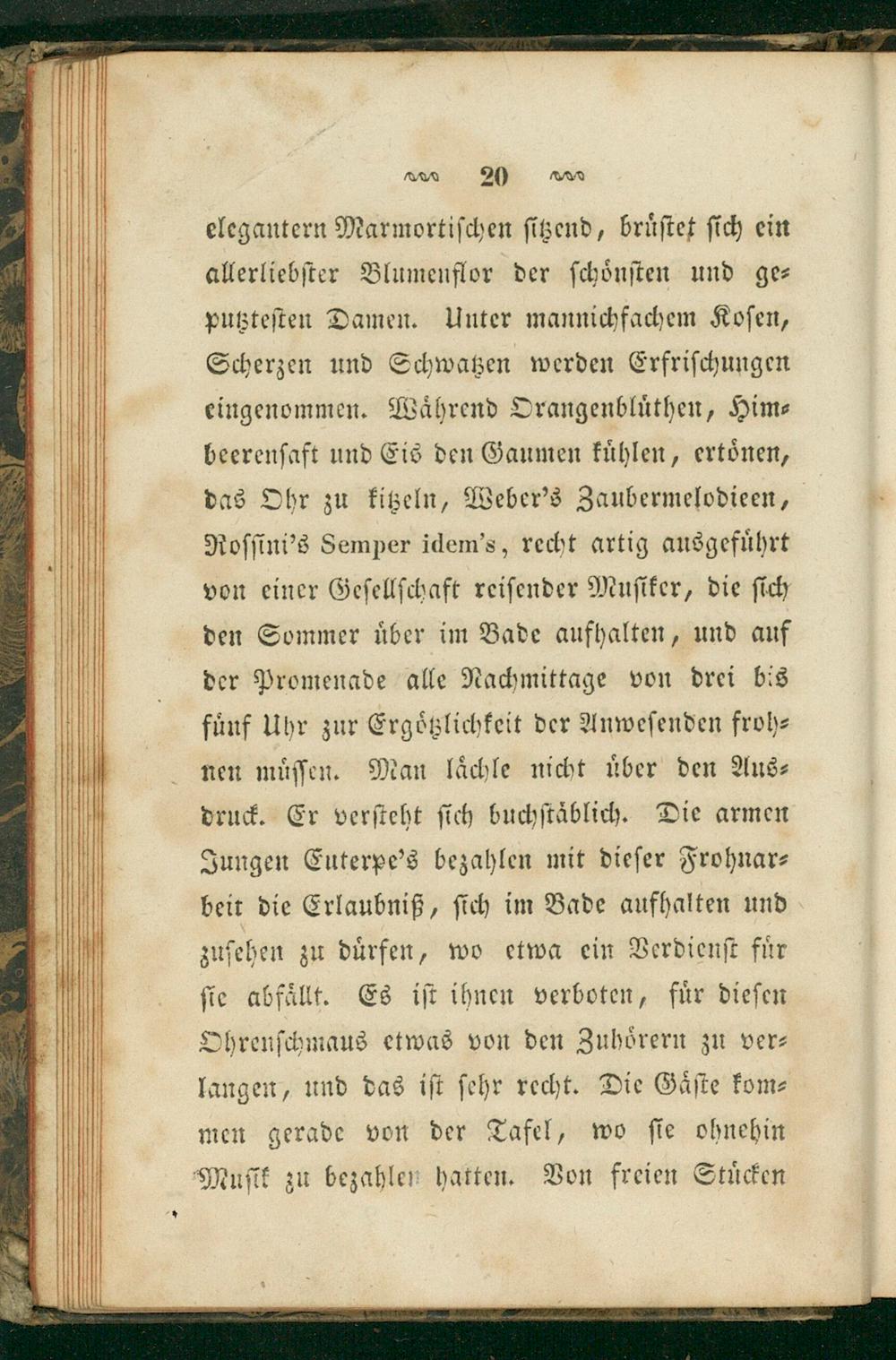 20

elegantern Marmortischen sitzend, brüstet sich ein allerliebster Blumenflor der schönsten und geputztesten Damen. Unter mannichfachem Kosen, Scherzen und Schwatzen werden Erfrischungen eingenommen. Während Orangenblüthen, Himbeerensaft und Eis den Gaumen kühlen, ertönen, das Ohr zu kitzeln, Weber's Zaubermelodieen, Rossini's Semper idem's, recht artig ausgeführt von einer Gesellschaft reisender Musiker, die sich den Sommer über im Bade aufhalten, und auf der Promenade alle Nachmittage von drei bis fünf Uhr zur Ergötzlichkeit der Anwesenden frohnen müssen. Man lächle nicht über den Ausdruck. Er versteht sich buchstäblich. Die armen Jungen Euterpe's bezahlen mit dieser Frohnarbeit die Erlaubniß, sich im Bade aufhalten und zusehen zu dürfen, wo etwa ein Verdienst für sie abfällt. Es ist ihnen verboten, für diesen Ohrenschmaus etwas von den Zuhörern zu verlangen, und das ist sehr recht. Die Gäste kommen gerade von der Tafel, wo sie ohnehin Musik zu bezahlen hatten. Von freien Stücken